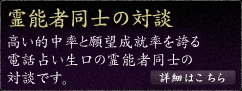 霊能者同士の対談

高い的中率と願望成就率を誇る電話占い生口の霊能者同士の対談です。

詳細はこちら